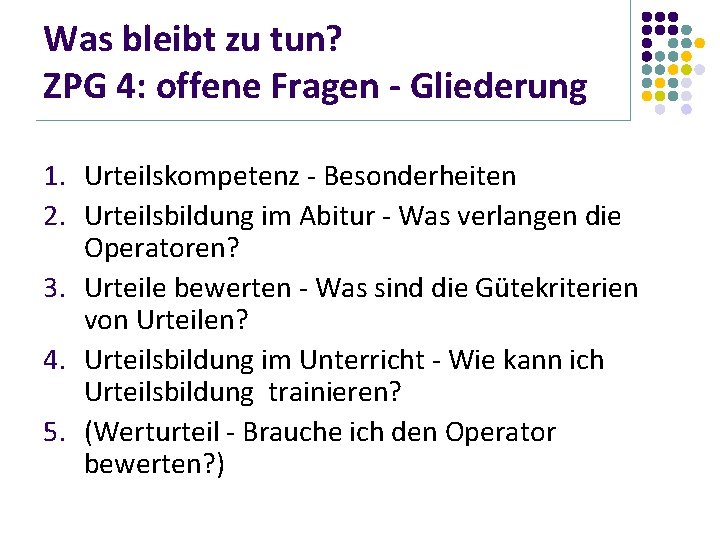 Was bleibt zu tun?
ZPG 4: offene Fragen - Gliederung

1. Urteilskompetenz - Besonderheiten
2. Urteilsbildung im Abitur - Was verlangen die Operatoren?
3. Urteile bewerten - Was sind die Gütekriterien von Urteilen?
4. Urteilsbildung im Unterricht - Wie kann ich Urteilsbildung trainieren?
5. (Werturteil - Brauche ich den Operator bewerten?)